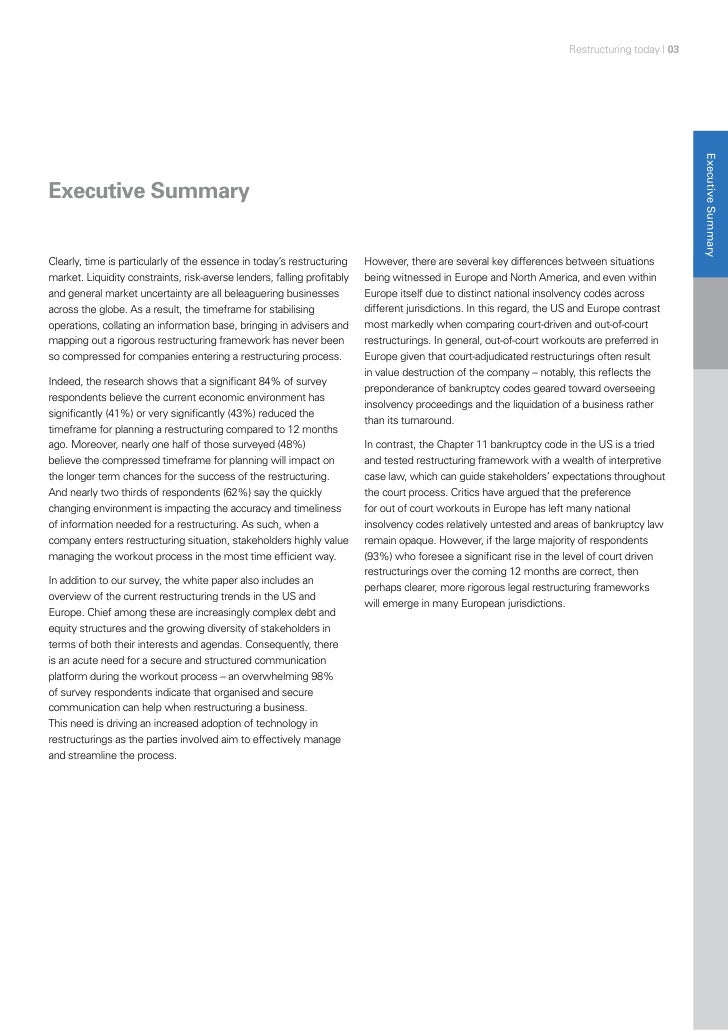 Restructuring today | 03

Executive Summary

Executive Summary

Clearly, time is particularly of the essence in today's restructuring market. Liquidity constraints, risk-averse lenders, falling profitably and general market uncertainty are all beleaguering businesses across the globe. As a result, the timeframe for stabilising operations, collating an information base, bringing in advisers and mapping out a rigorous restructuring framework has never been so compressed for companies entering a restructuring process.

Indeed, the research shows that a significant 84% of survey respondents believe the current economic environment has significantly (41%) or very significantly (43%) reduced the timeframe for planning a restructuring compared to 12 months ago. Moreover, nearly one half of those surveyed (48%) believe the compressed timeframe for planning will impact on the longer term chances for the success of the restructuring. And nearly two thirds of respondents (62%) say the quickly changing environment is impacting the accuracy and timeliness of information needed for a restructuring. As such, when a company enters restructuring situation, stakeholders highly value managing the workout process in the most time efficient way.

In addition to our survey, the white paper also includes an overview of the current restructuring trends in the US and Europe. Chief among these are increasingly complex debt and equity structures and the growing diversity of stakeholders in terms of both their interests and agendas. Consequently, there is an acute need for a secure and structured communication platform during the workout process – an overwhelming 98% of survey respondents indicate that organised and secure communication can help when restructuring a business. This need is driving an increased adoption of technology in restructurings as the parties involved aim to effectively manage and streamline the process.

However, there are several key differences between situations being witnessed in Europe and North America, and even within Europe itself due to distinct national insolvency codes across different jurisdictions. In this regard, the US and Europe contrast most markedly when comparing court-driven and out-of-court restructurings. In general, out-of-court workouts are preferred in Europe given that court-adjudicated restructurings often result in value destruction of the company – notably, this reflects the preponderance of bankruptcy codes geared toward overseeing insolvency proceedings and the liquidation of a business rather than its turnaround.

In contrast, the Chapter 11 bankruptcy code in the US is a tried and tested restructuring framework with a wealth of interpretive case law, which can guide stakeholders' expectations throughout the court process. Critics have argued that the preference for out of court workouts in Europe has left many national insolvency codes relatively untested and areas of bankruptcy law remain opaque. However, if the large majority of respondents (93%) who foresee a significant rise in the level of court driven restructurings over the coming 12 months are correct, then perhaps clearer, more rigorous legal restructuring frameworks will emerge in many European jurisdictions.